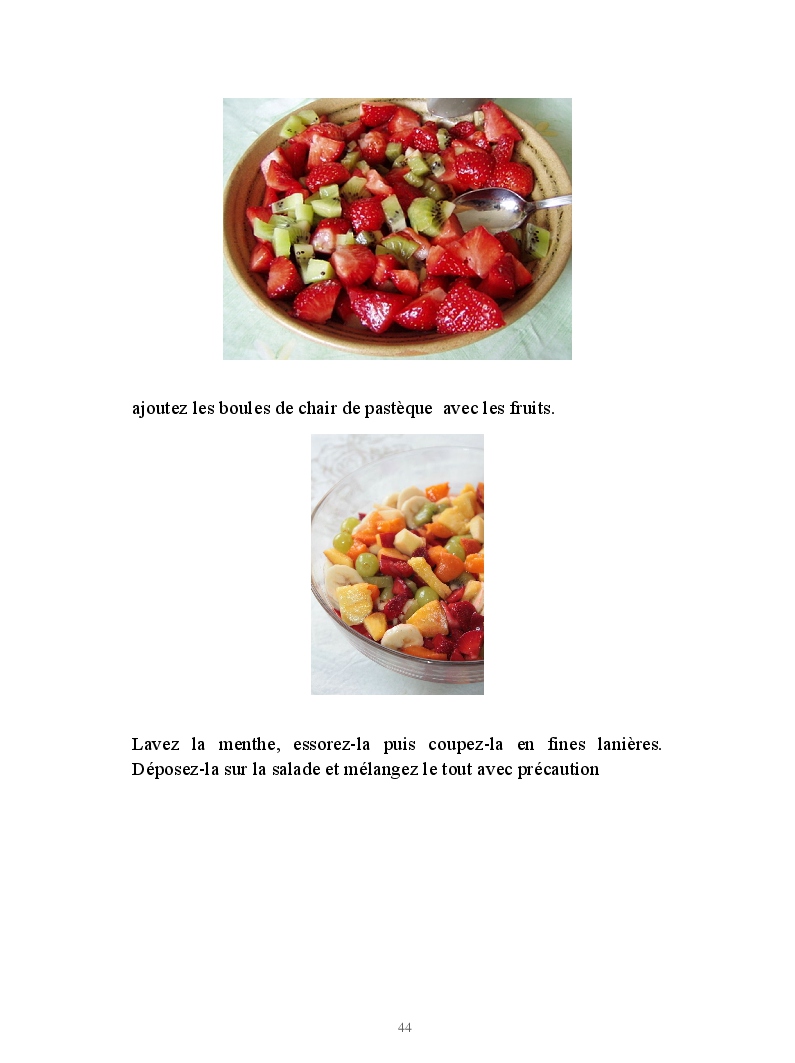 ajoutez les boules de chair de pastèque avec les fruits.

Lavez la menthe, essorez-la puis coupez-la en fines lanières. Déposez-la sur la salade et mélangez le tout avec précaution

44